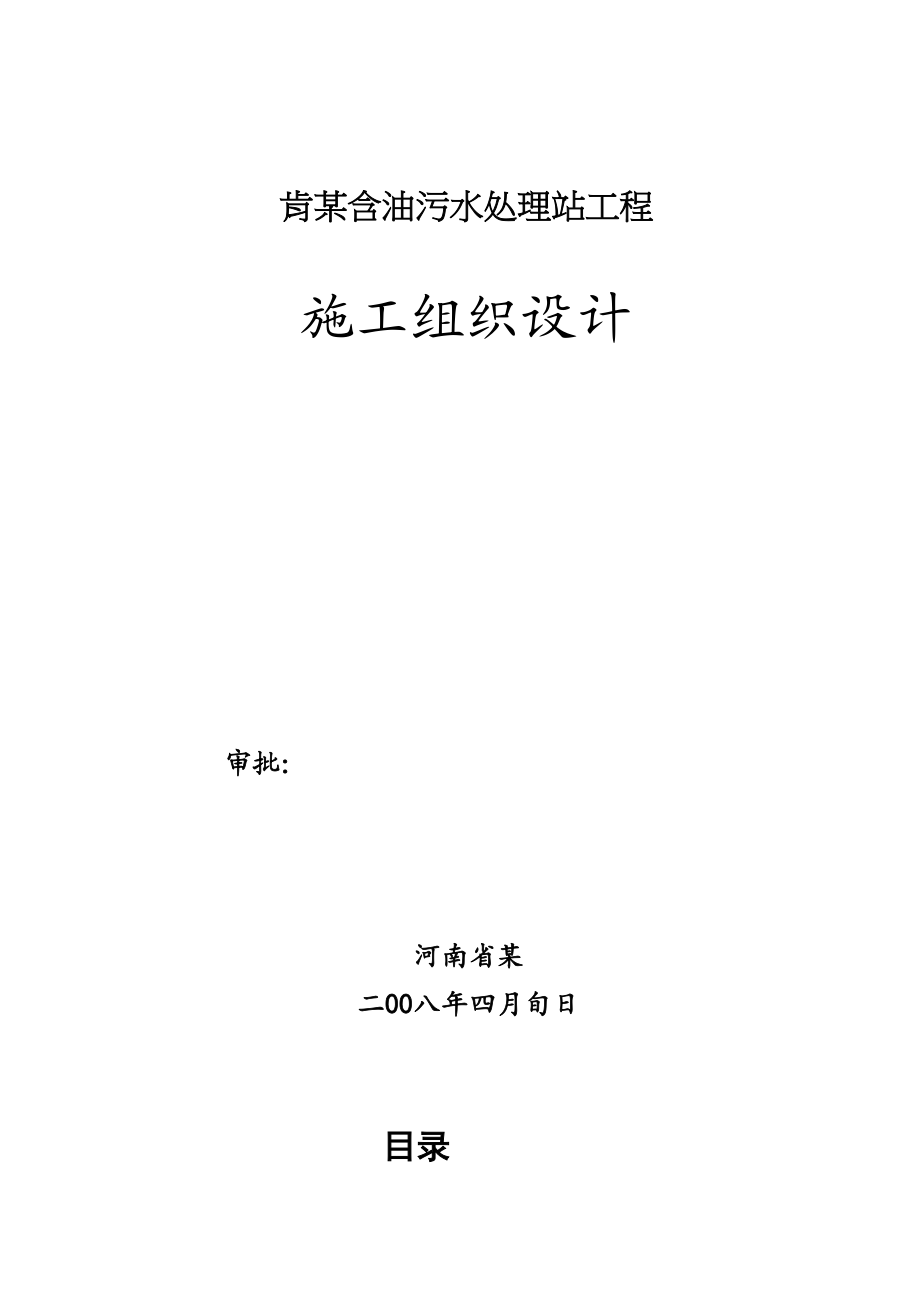 肯某含油污水处理站工程

施工组织设计

审批:

河南省某

二00八年四月旬日

目录